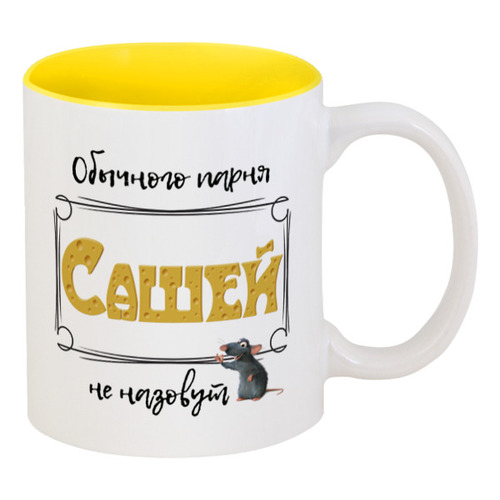 Обычного парня

Сашей

не назовут